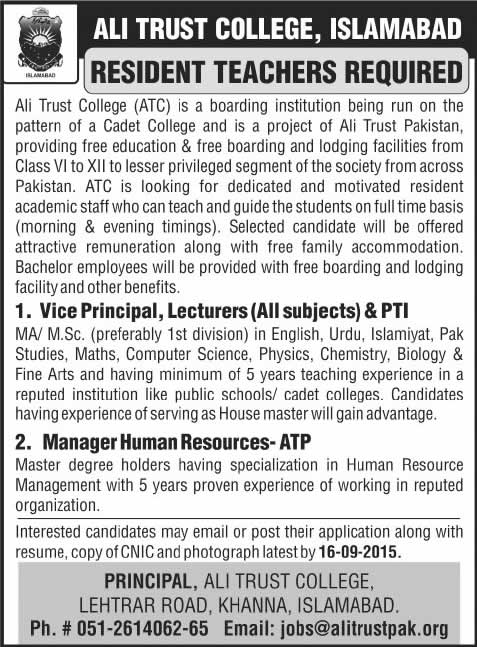 ISLAMABAD

ALI TRUST COLLEGE, ISLAMABAD

RESIDENT TEACHERS REQUIRED

Ali Trust College (ATC) is a boarding institution being run on the pattern of a Cadet College and is a project of Ali Trust Pakistan, providing free education & free boarding and lodging facilities from Class VI to XII to lesser privileged segment of the society from across Pakistan. ATC is looking for dedicated and motivated resident academic staff who can teach and guide the students on full time basis (morning & evening timings). Selected candidate will be offered attractive remuneration along with free family accommodation. Bachelor employees will be provided with free boarding and lodging facility and other benefits.

1. Vice Principal, Lecturers (All subjects) & PTI

MA/ M.Sc. (preferably 1st division) in English, Urdu, Islamiyat, Pak Studies, Maths, Computer Science, Physics, Chemistry, Biology & Fine Arts and having minimum of 5 years teaching experience in a reputed institution like public schools/ cadet colleges. Candidates having experience of serving as House master will gain advantage.

2. Manager Human Resources- ATP

Master degree holders having specialization in Human Resource Management with 5 years proven experience of working in reputed organization.

Interested candidates may email or post their application along with resume, copy of CNIC and photograph latest by 16-09-2015.

PRINCIPAL, ALI TRUST COLLEGE,
LEHTRAR ROAD, KHANNA, ISLAMABAD.
Ph. # 051-2614062-65 Email: jobs@alitrustpak.org